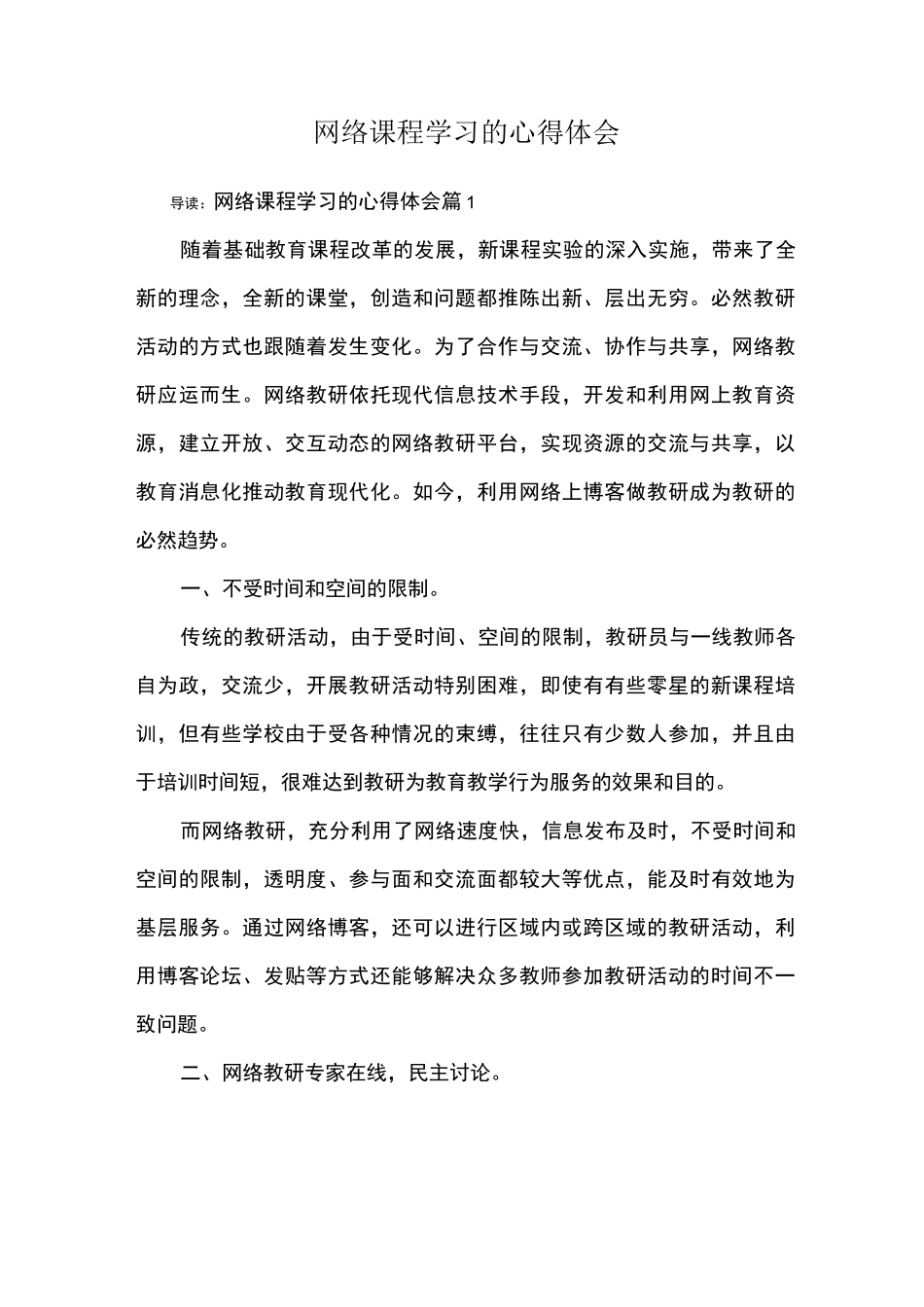 网络课程学习的心得体会

导读：网络课程学习的心得体会篇1

随着基础教育课程改革的发展，新课程实验的深入实施，带来了全新的理念，全新的课堂，创造和问题都推陈出新、层出无穷。必然教研活动的方式也跟随着发生变化。为了合作与交流、协作与共享，网络教研应运而生。网络教研依托现代信息技术手段，开发和利用网上教育资源，建立开放、交互动态的网络教研平台，实现资源的交流与共享，以教育消息化推动教育现代化。如今，利用网络上博客做教研成为教研的必然趋势。

一、不受时间和空间的限制。

传统的教研活动，由于受时间、空间的限制，教研员与一线教师各自为政，交流少，开展教研活动特别困难，即使有有些零星的新课程培训，但有些学校由于受各种情况的束缚，往往只有少数人参加，并且由于培训时间短，很难达到教研为教育教学行为服务的效果和目的。

而网络教研，充分利用了网络速度快，信息发布及时，不受时间和空间的限制，透明度、参与面和交流面都较大等优点，能及时有效地为基层服务。通过网络博客，还可以进行区域内或跨区域的教研活动，利用博客论坛、发贴等方式还能够解决众多教师参加教研活动的时间不一致问题。

二、网络教研专家在线，民主讨论。